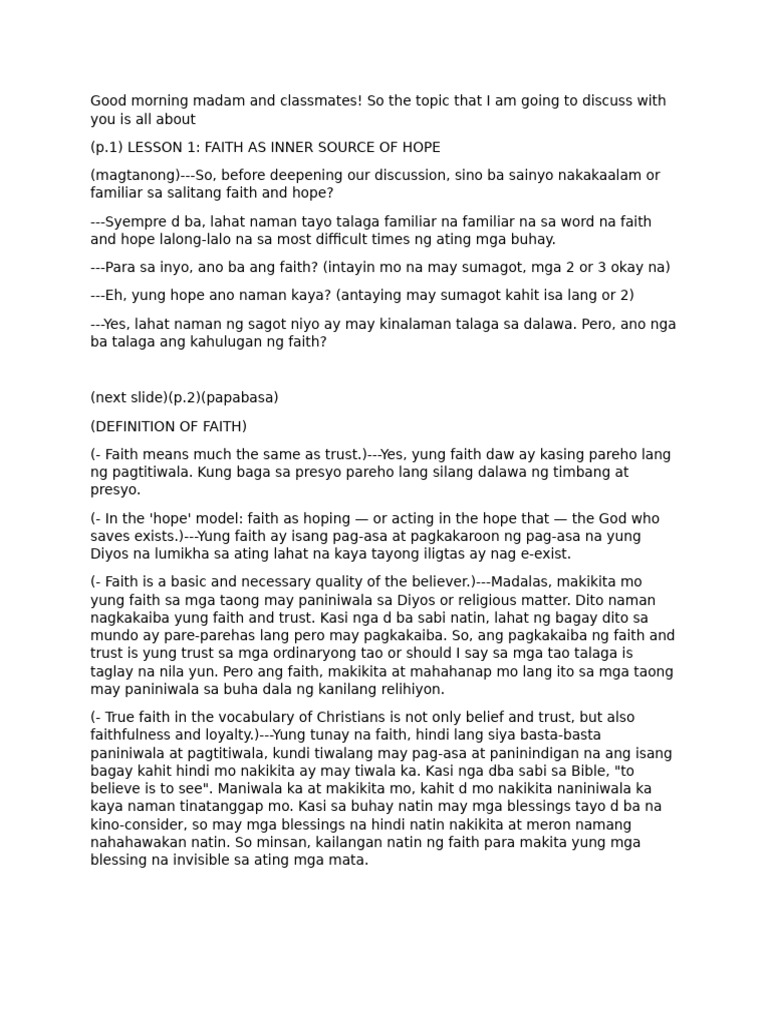 Good morning madam and classmates! So the topic that I am going to discuss with you is all about

(p.1) LESSON 1: FAITH AS INNER SOURCE OF HOPE

(magtanong)---So, before deepening our discussion, sino ba sainyo nakakaalam or familiar sa salitang faith and hope?

---Syempre d ba, lahat naman tayo talaga familiar na familiar na sa word na faith and hope lalong-lalo na sa most difficult times ng ating mga buhay.

---Para sa inyo, ano ba ang faith? (intayin mo na may sumagot, mga 2 or 3 okay na)

---Eh, yung hope ano naman kaya? (antaying may sumagot kahit isa lang or 2)

---Yes, lahat naman ng sagot niyo ay may kinalaman talaga sa dalawa. Pero, ano nga ba talaga ang kahulugan ng faith?

(next slide)(p.2)(papabasa)

(DEFINITION OF FAITH)

(- Faith means much the same as trust.)---Yes, yung faith daw ay kasing pareho lang ng pagtitiwala. Kung baga sa presyo pareho lang silang dalawa ng timbang at presyo.

(- In the 'hope' model: faith as hoping — or acting in the hope that — the God who saves exists.)---Yung faith ay isang pag-asa at pagkakaroon ng pag-asa na yung Diyos na lumikha sa ating lahat na kaya tayong iligtas ay nag e-exist.

(- Faith is a basic and necessary quality of the believer.)---Madalas, makikita mo yung faith sa mga taong may paniniwala sa Diyos or religious matter. Dito naman nagkakaiba yung faith and trust. Kasi nga d ba sabi natin, lahat ng bagay dito sa mundo ay pare-parehas lang pero may pagkakaiba. So, ang pagkakaiba ng faith and trust is yung trust sa mga ordinaryong tao or should I say sa mga tao talaga is taglay na nila yun. Pero ang faith, makikita at mahahanap mo lang ito sa mga taong may paniniwala sa buha dala ng kanilang relihiyon.

(- True faith in the vocabulary of Christians is not only belief and trust, but also faithfulness and loyalty.)---Yung tunay na faith, hindi lang siya basta-basta paniniwala at pagtitiwala, kundi tiwalang may pag-asa at paninindigan na ang isang bagay kahit hindi mo nakikita ay may tiwala ka. Kasi nga dba sabi sa Bible, "to believe is to see". Maniwala ka at makikita mo, kahit d mo nakikita naniniwala ka kaya naman tinatanggap mo. Kasi sa buhay natin may mga blessings tayo d ba na kino-consider, so may mga blessings na hindi natin nakikita at meron namang nahahawakan natin. So minsan, kailangan natin ng faith para makita yung mga blessing na invisible sa ating mga mata.